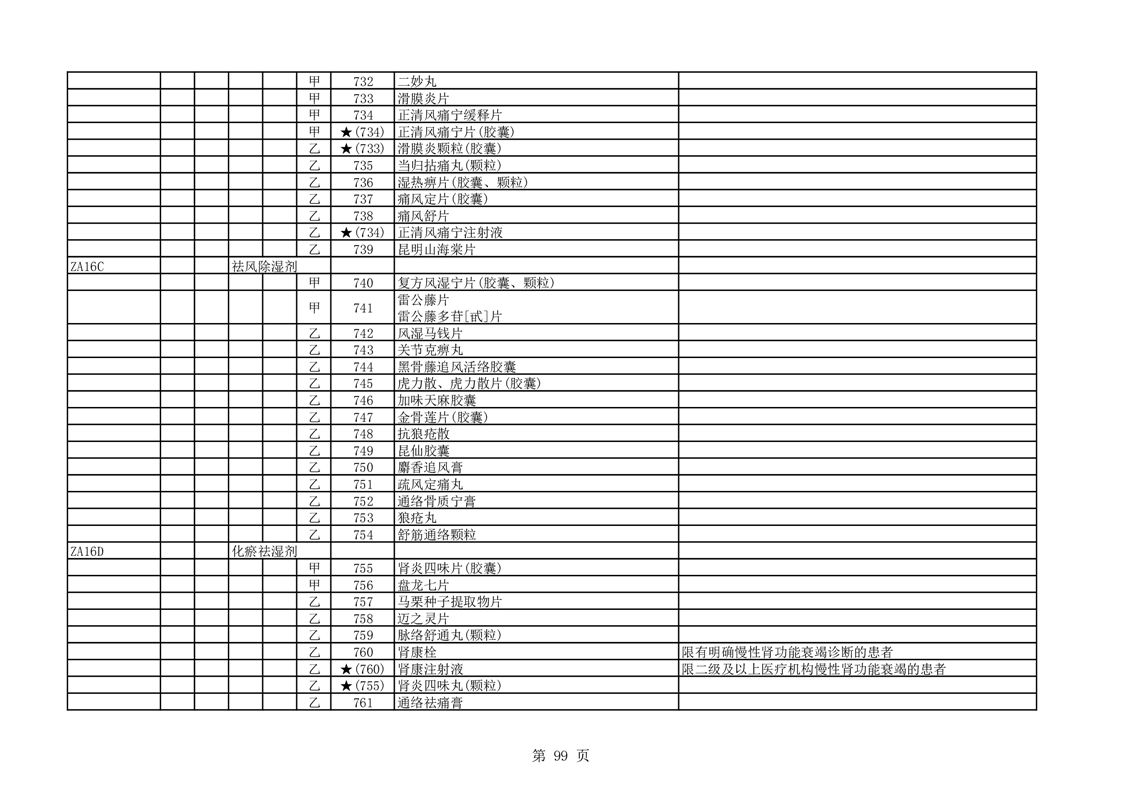 | | | | | | | | | |
|---|---|---|---|---|---|---|---|---|
| | | | | | 甲 | 732 | 二妙丸 | |
| | | | | | 甲 | 733 | 滑膜炎片 | |
| | | | | | 甲 | 734 | 正清风痛宁缓释片 | |
| | | | | | 甲 | ★(734) | 正清风痛宁片(胶囊) | |
| | | | | | 乙 | ★(733) | 滑膜炎颗粒(胶囊) | |
| | | | | | 乙 | 735 | 当归拈痛丸(颗粒) | |
| | | | | | 乙 | 736 | 湿热痹片(胶囊、颗粒) | |
| | | | | | 乙 | 737 | 痛风定片(胶囊) | |
| | | | | | 乙 | 738 | 痛风舒片 | |
| | | | | | 乙 | ★(734) | 正清风痛宁注射液 | |
| | | | | | 乙 | 739 | 昆明山海棠片 | |
| ZA16C | | | 祛风除湿剂 | | | | | |
| | | | | | 甲 | 740 | 复方风湿宁片(胶囊、颗粒) | |
| | | | | | 甲 | 741 | 雷公藤片 雷公藤多苷[甙]片 | |
| | | | | | 乙 | 742 | 风湿马钱片 | |
| | | | | | 乙 | 743 | 关节克痹丸 | |
| | | | | | 乙 | 744 | 黑骨藤追风活络胶囊 | |
| | | | | | 乙 | 745 | 虎力散、虎力散片(胶囊) | |
| | | | | | 乙 | 746 | 加味天麻胶囊 | |
| | | | | | 乙 | 747 | 金骨莲片(胶囊) | |
| | | | | | 乙 | 748 | 抗狼疮散 | |
| | | | | | 乙 | 749 | 昆仙胶囊 | |
| | | | | | 乙 | 750 | 麝香追风膏 | |
| | | | | | 乙 | 751 | 疏风定痛丸 | |
| | | | | | 乙 | 752 | 通络骨质宁膏 | |
| | | | | | 乙 | 753 | 狼疮丸 | |
| | | | | | 乙 | 754 | 舒筋通络颗粒 | |
| ZA16D | | | 化瘀祛湿剂 | | | | | |
| | | | | | 甲 | 755 | 肾炎四味片(胶囊) | |
| | | | | | 甲 | 756 | 盘龙七片 | |
| | | | | | 乙 | 757 | 马栗种子提取物片 | |
| | | | | | 乙 | 758 | 迈之灵片 | |
| | | | | | 乙 | 759 | 脉络舒通丸(颗粒) | |
| | | | | | 乙 | 760 | 肾康栓 | 限有明确慢性肾功能衰竭诊断的患者 |
| | | | | | 乙 | ★(760) | 肾康注射液 | 限二级及以上医疗机构慢性肾功能衰竭的患者 |
| | | | | | 乙 | ★(755) | 肾炎四味丸(颗粒) | |
| | | | | | 乙 | 761 | 通络祛痛膏 | |

第 99 页